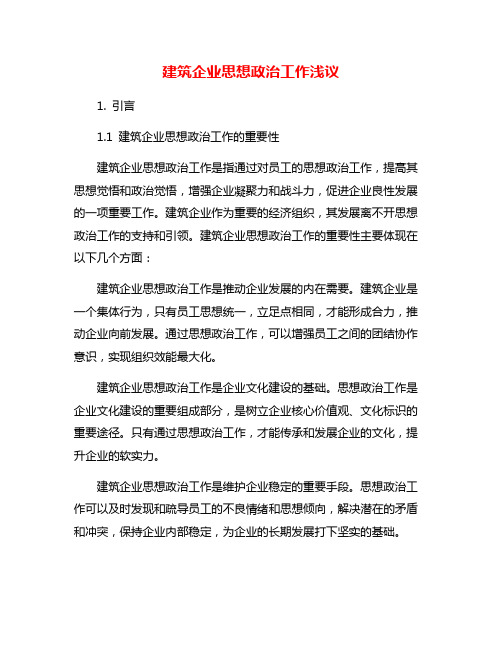 建筑企业思想政治工作浅议

1. 引言

1.1 建筑企业思想政治工作的重要性

建筑企业思想政治工作是指通过对员工的思想政治工作，提高其思想觉悟和政治觉悟，增强企业凝聚力和战斗力，促进企业良性发展的一项重要工作。建筑企业作为重要的经济组织，其发展离不开思想政治工作的支持和引领。建筑企业思想政治工作的重要性主要体现在以下几个方面：

建筑企业思想政治工作是推动企业发展的内在需要。建筑企业是一个集体行为，只有员工思想统一，立足点相同，才能形成合力，推动企业向前发展。通过思想政治工作，可以增强员工之间的团结协作意识，实现组织效能最大化。

建筑企业思想政治工作是企业文化建设的基础。思想政治工作是企业文化建设的重要组成部分，是树立企业核心价值观、文化标识的重要途径。只有通过思想政治工作，才能传承和发展企业的文化，提升企业的软实力。

建筑企业思想政治工作是维护企业稳定的重要手段。思想政治工作可以及时发现和疏导员工的不良情绪和思想倾向，解决潜在的矛盾和冲突，保持企业内部稳定，为企业的长期发展打下坚实的基础。